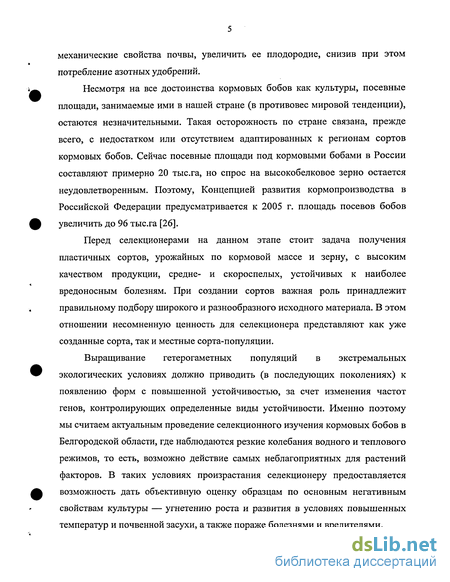 5

механические свойства почвы, увеличить ее плодородие, снизив при этом потребление азотных удобрений.

Несмотря на все достоинства кормовых бобов как культуры, посевные площади, занимаемые ими в нашей стране (в противовес мировой тенденции), остаются незначительными. Такая осторожность по стране связана, прежде всего, с недостатком или отсутствием адаптированных к регионам сортов кормовых бобов. Сейчас посевные площади под кормовыми бобами в России составляют примерно 20 тыс.га, но спрос на высокобелковое зерно остается неудовлетворенным. Поэтому, Концепцией развития кормопроизводства в Российской Федерации предусматривается к 2005 г. площадь посевов бобов увеличить до 96 тыс.га [26].

Перед селекционерами на данном этапе стоит задача получения пластичных сортов, урожайных по кормовой массе и зерну, с высоким качеством продукции, средне- и скороспелых, устойчивых к наиболее вредоносным болезням. При создании сортов важная роль принадлежит правильному подбору широкого и разнообразного исходного материала. В этом отношении несомненную ценность для селекционера представляют как уже созданные сорта, так и местные сорта-популяции.

Выращивание гетерогаметных популяций в экстремальных экологических условиях должно приводить (в последующих поколениях) к появлению форм с повышенной устойчивостью, за счет изменения частот генов, контролирующих определенные виды устойчивости. Именно поэтому мы считаем актуальным проведение селекционного изучения кормовых бобов в Белгородской области, где наблюдаются резкие колебания водного и теплового режимов, то есть, возможно действие самых неблагоприятных для растений факторов. В таких условиях произрастания селекционеру предоставляется возможность дать объективную оценку образцам по основным негативным свойствам культуры — угнетению роста и развития в условиях повышенных температур и почвенной засухи, а также пораже болезнями и вредителями.

dsLib.net
библиотека диссертаций